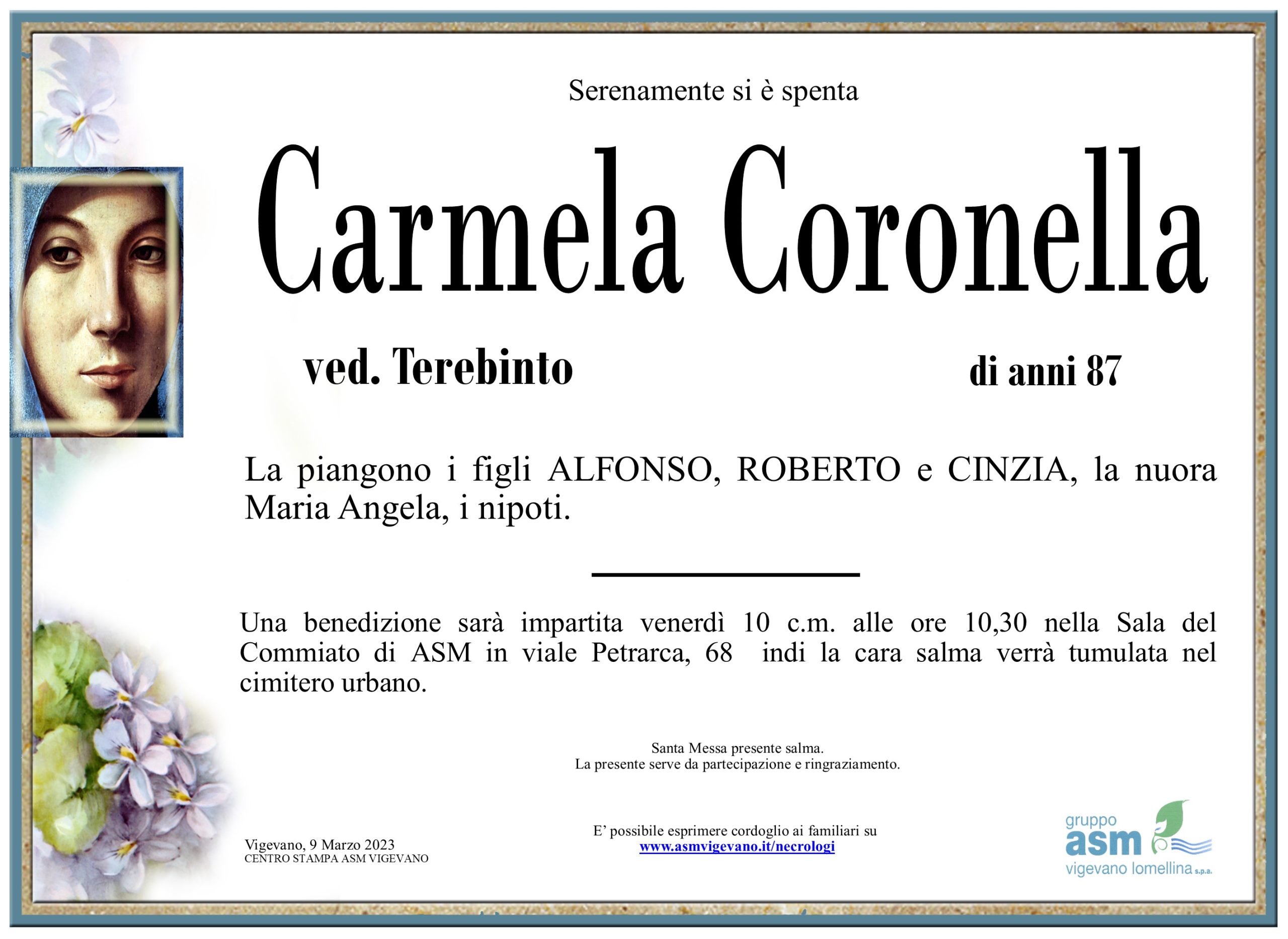 Serenamente si è spenta

Carmela Coronella

ved. Terebinto

di anni 87

La piangono i figli ALFONSO, ROBERTO e CINZIA, la nuora Maria Angela, i nipoti.

Una benedizione sarà impartita venerdì 10 c.m. alle ore 10,30 nella Sala del Commiato di ASM in viale Petrarca, 68 indi la cara salma verrà tumulata nel cimitero urbano.

Santa Messa presente salma.
La presente serve da partecipazione e ringraziamento.

Vigevano, 9 Marzo 2023
CENTRO STAMPA ASM VIGEVANO

E' possibile esprimere cordoglio ai familiari su
www.asmvigevano.it/necrologi

gruppo
asm
vigevano lomellina s.p.a.